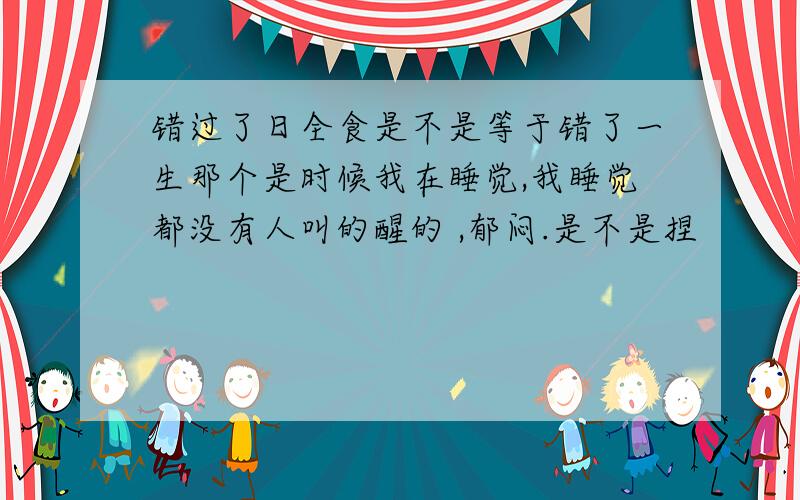 错过了日全食是不是等于错了一生那个是时候我在睡觉,我睡觉都没有人叫的醒的 ,郁闷.是不是捏